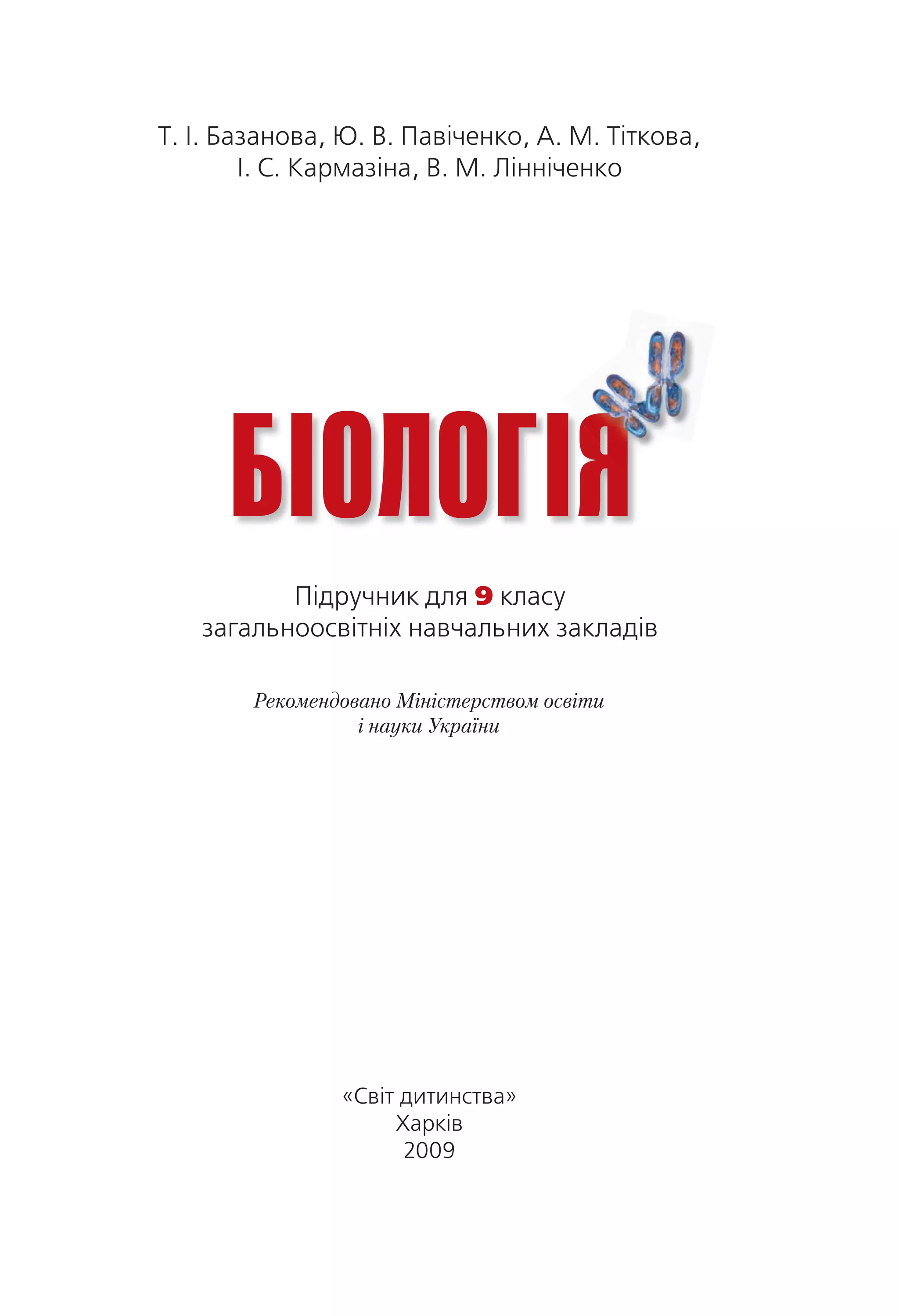 Т. І. Базанова, Ю. В. Павіченко, А. М. Тіткова, І. С. Кармазіна, В. М. Лінніченко

БІОЛОГІЯ

Підручник для 9 класу загальноосвітніх навчальних закладів

Рекомендовано Міністерством освіти і науки України

«Світ дитинства»
Харків
2009